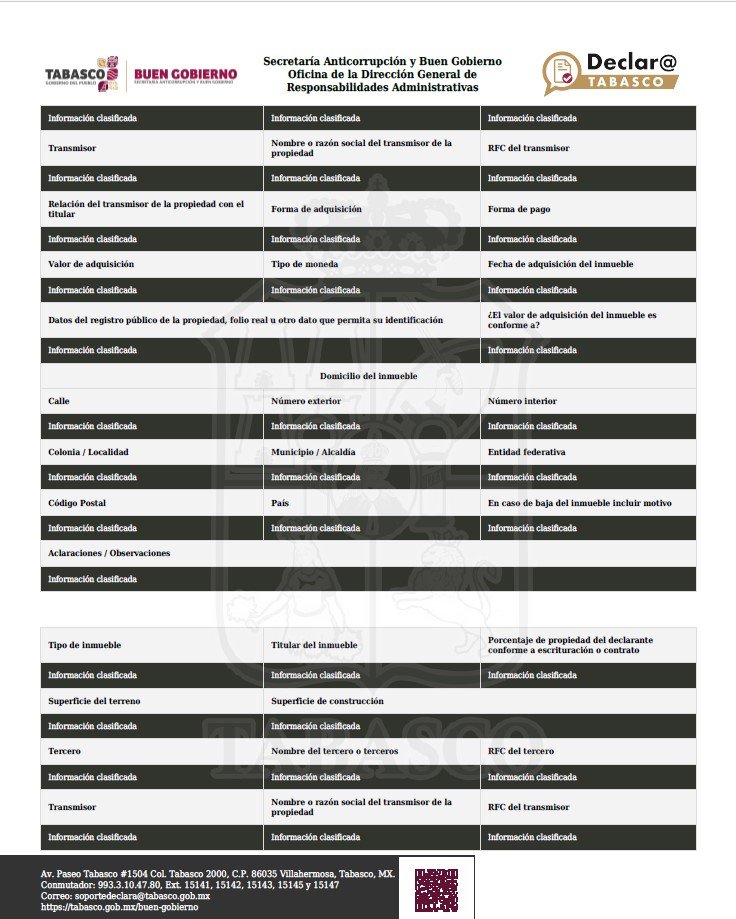 TABASCO
GOBIERNO DEL PUEBLO

BUEN GOBIERNO
SECRETARÍA ANTICORRUPCIÓN Y BUEN GOBIERNO

Secretaría Anticorrupción y Buen Gobierno
Oficina de la Dirección General de Responsabilidades Administrativas

Declar@
TABASCO

| Información clasificada | Información clasificada | Información clasificada |
|---|---|---|
| Transmisor | Nombre o razón social del transmisor de la propiedad | RFC del transmisor |
| Información clasificada | Información clasificada | Información clasificada |
| Relación del transmisor de la propiedad con el titular | Forma de adquisición | Forma de pago |
| Información clasificada | Información clasificada | Información clasificada |
| Valor de adquisición | Tipo de moneda | Fecha de adquisición del inmueble |
| Información clasificada | Información clasificada | Información clasificada |
| Datos del registro público de la propiedad, folio real u otro dato que permita su identificación | | ¿El valor de adquisición del inmueble es conforme a? |
| Información clasificada | | Información clasificada |
| | Domicilio del inmueble | |
| Calle | Número exterior | Número interior |
| Información clasificada | Información clasificada | Información clasificada |
| Colonia / Localidad | Municipio / Alcaldía | Entidad federativa |
| Información clasificada | Información clasificada | Información clasificada |
| Código Postal | País | En caso de baja del inmueble incluir motivo |
| Información clasificada | Información clasificada | Información clasificada |
| Aclaraciones / Observaciones | | |
| Información clasificada | | |

| Tipo de inmueble | Titular del inmueble | Porcentaje de propiedad del declarante conforme a escrituración o contrato |
|---|---|---|
| Información clasificada | Información clasificada | Información clasificada |
| Superficie del terreno | Superficie de construcción | |
| Información clasificada | Información clasificada | |
| Tercero | Nombre del tercero o terceros | RFC del tercero |
| Información clasificada | Información clasificada | Información clasificada |
| Transmisor | Nombre o razón social del transmisor de la propiedad | RFC del transmisor |
| Información clasificada | Información clasificada | Información clasificada |

Av. Paseo Tabasco #1504 Col. Tabasco 2000, C.P. 86035 Villahermosa, Tabasco, MX.
Conmutador: 993.3.10.47.80, Ext. 15141, 15142, 15143, 15145 y 15147
Correo: soportedeclara@tabasco.gob.mx
https://tabasco.gob.mx/buen-gobierno